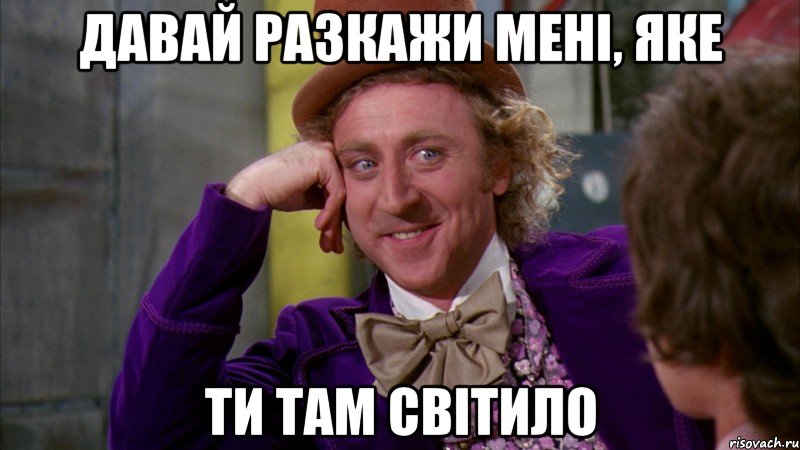 ДАВАЙ РАЗКАЖИ МЕНІ, ЯКЕ

ТИ ТАМ СВІТИЛО

risovach.ru